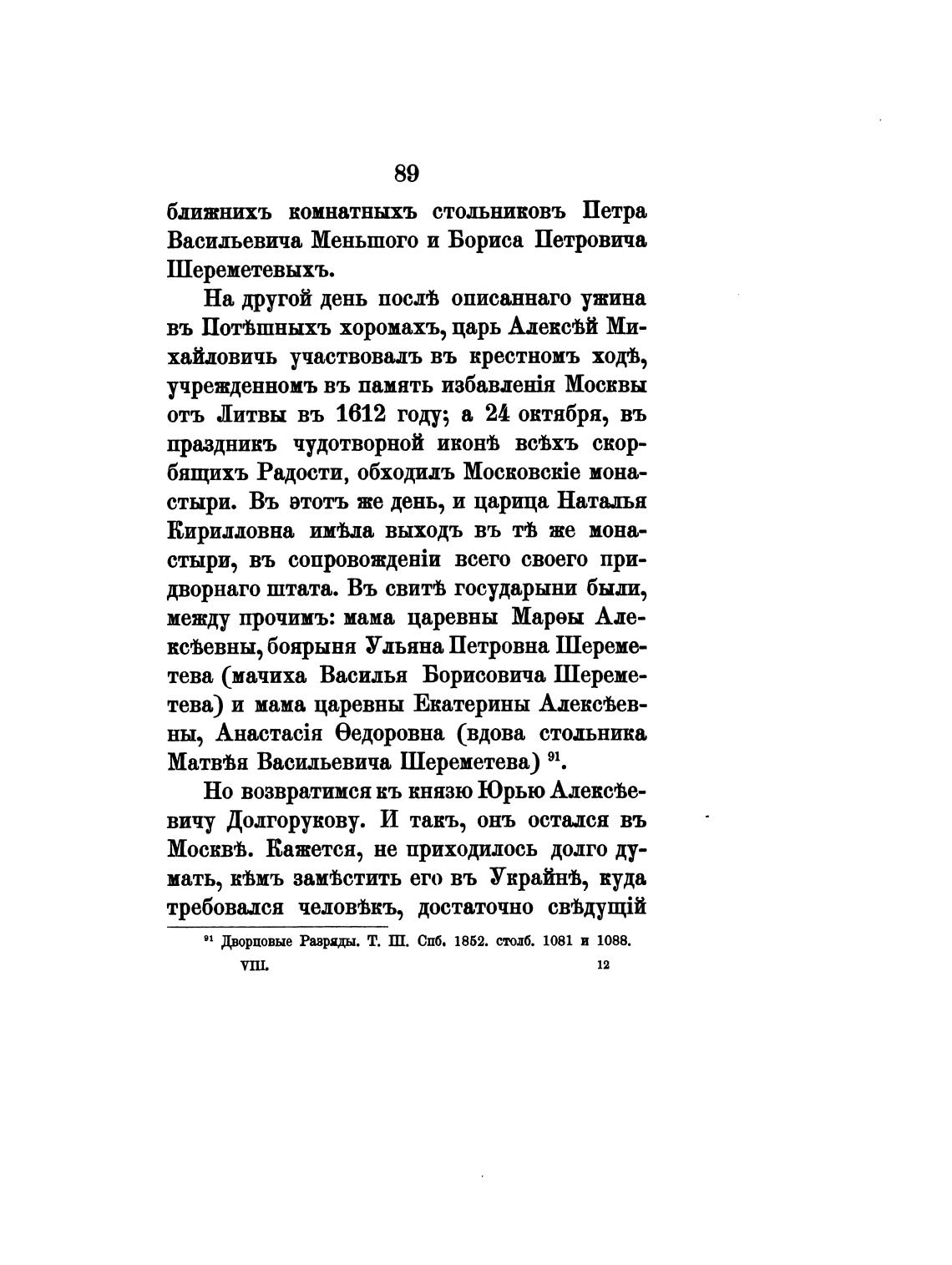 89

ближнихъ комнатныхъ стольниковъ Петра Васильевича Меньшого и Бориса Петровича Шереметевыхъ.

На другой день послѣ описаннаго ужина въ Потѣшныхъ хоромахъ, царь Алексѣй Михайловичь участвовалъ въ крестномъ ходѣ, учрежденномъ въ память избавленія Москвы отъ Литвы въ 1612 году; а 24 октября, въ праздникъ чудотворной иконѣ всѣхъ скорбящихъ Радости, обходилъ Московскіе монастыри. Въ этотъ же день, и царица Наталья Кирилловна имѣла выходъ въ тѣ же монастыри, въ сопровожденіи всего своего придворнаго штата. Въ свитѣ государыни были, между прочимъ: мама царевны Марѳы Алексѣевны, боярыня Ульяна Петровна Шереметева (мачиха Василья Борисовича Шереметева) и мама царевны Екатерины Алексѣевны, Анастасія Ѳедоровна (вдова стольника Матвѣя Васильевича Шереметева) $^{91}$.

Но возвратимся къ князю Юрью Алексѣевичу Долгорукову. И такъ, онъ остался въ Москвѣ. Кажется, не приходилось долго думать, кѣмъ замѣстить его въ Украйнѣ, куда требовался человѣкъ, достаточно свѣдущій

$^{91}$ Дворцовые Разряды. Т. III. Спб. 1852. столб. 1081 и 1088.

VIII. 12